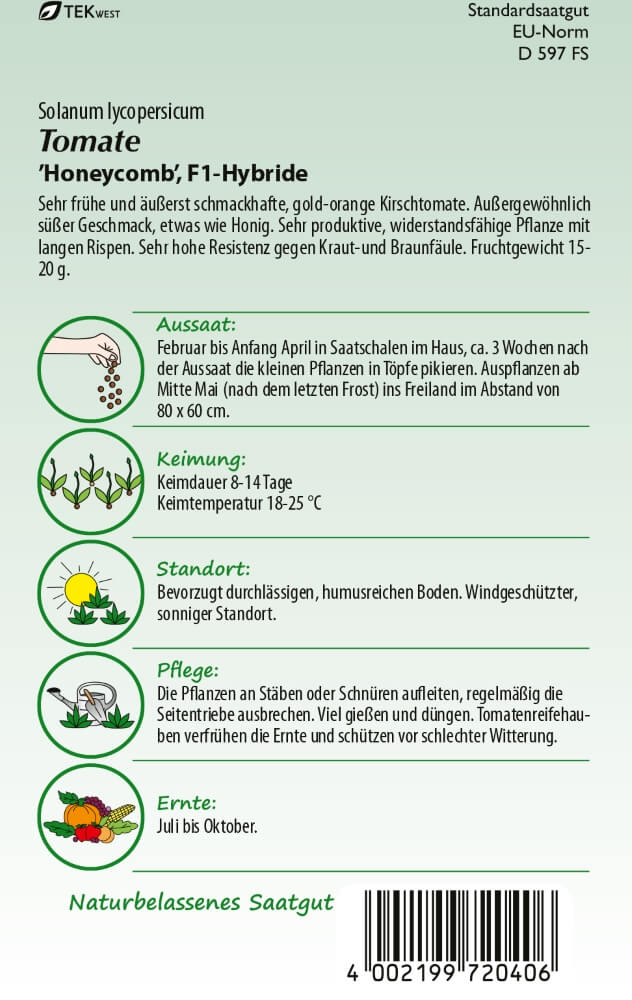 TEKWEST

Standardsaatgut
EU-Norm
D 597 FS

Solanum lycopersicum
Tomate
'Honeycomb', F1-Hybride

Sehr frühe und äußerst schmackhafte, gold-orange Kirschtomate. Außergewöhnlich süßer Geschmack, etwas wie Honig. Sehr produktive, widerstandsfähige Pflanze mit langen Rispen. Sehr hohe Resistenz gegen Kraut-und Braunfäule. Fruchtgewicht 15-20 g.

Aussaat:
Februar bis Anfang April in Saatschalen im Haus, ca. 3 Wochen nach der Aussaat die kleinen Pflanzen in Töpfe pikieren. Auspflanzen ab Mitte Mai (nach dem letzten Frost) ins Freiland im Abstand von 80 x 60 cm.

Keimung:
Keimdauer 8-14 Tage
Keimtemperatur 18-25 °C

Standort:
Bevorzugt durchlässigen, humusreichen Boden. Windgeschützter, sonniger Standort.

Pflege:
Die Pflanzen an Stäben oder Schnüren aufleiten, regelmäßig die Seitentriebe ausbrechen. Viel gießen und düngen. Tomatenreifehauben verfrühen die Ernte und schützen vor schlechter Witterung.

Ernte:
Juli bis Oktober.

Naturbelassenes Saatgut

4 002199 720406